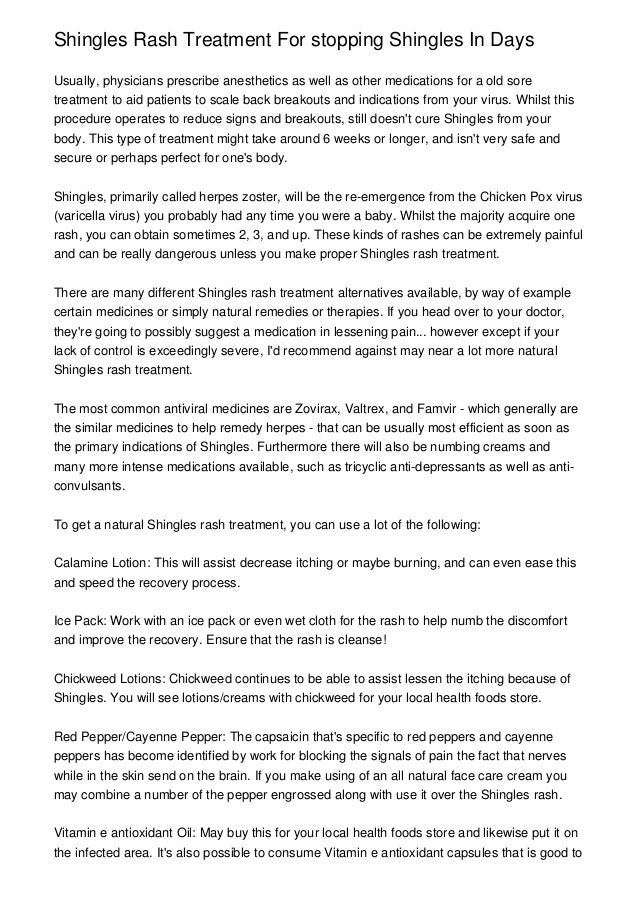 Shingles Rash Treatment For stopping Shingles In Days

Usually, physicians prescribe anesthetics as well as other medications for a old sore treatment to aid patients to scale back breakouts and indications from your virus. Whilst this procedure operates to reduce signs and breakouts, still doesn't cure Shingles from your body. This type of treatment might take around 6 weeks or longer, and isn't very safe and secure or perhaps perfect for one's body.

Shingles, primarily called herpes zoster, will be the re-emergence from the Chicken Pox virus (varicella virus) you probably had any time you were a baby. Whilst the majority acquire one rash, you can obtain sometimes 2, 3, and up. These kinds of rashes can be extremely painful and can be really dangerous unless you make proper Shingles rash treatment.

There are many different Shingles rash treatment alternatives available, by way of example certain medicines or simply natural remedies or therapies. If you head over to your doctor, they're going to possibly suggest a medication in lessening pain... however except if your lack of control is exceedingly severe, I'd recommend against may near a lot more natural Shingles rash treatment.

The most common antiviral medicines are Zovirax, Valtrex, and Famvir - which generally are the similar medicines to help remedy herpes - that can be usually most efficient as soon as the primary indications of Shingles. Furthermore there will also be numbing creams and many more intense medications available, such as tricyclic anti-depressants as well as anti-convulsants.

To get a natural Shingles rash treatment, you can use a lot of the following:

Calamine Lotion: This will assist decrease itching or maybe burning, and can even ease this and speed the recovery process.

Ice Pack: Work with an ice pack or even wet cloth for the rash to help numb the discomfort and improve the recovery. Ensure that the rash is cleanse!

Chickweed Lotions: Chickweed continues to be able to assist lessen the itching because of Shingles. You will see lotions/creams with chickweed for your local health foods store.

Red Pepper/Cayenne Pepper: The capsaicin that's specific to red peppers and cayenne peppers has become identified by work for blocking the signals of pain the fact that nerves while in the skin send on the brain. If you make using of an all natural face care cream you may combine a number of the pepper engrossed along with use it over the Shingles rash.

Vitamin e antioxidant Oil: May buy this for your local health foods store and likewise put it on the infected area. It's also possible to consume Vitamin e antioxidant capsules that is good to